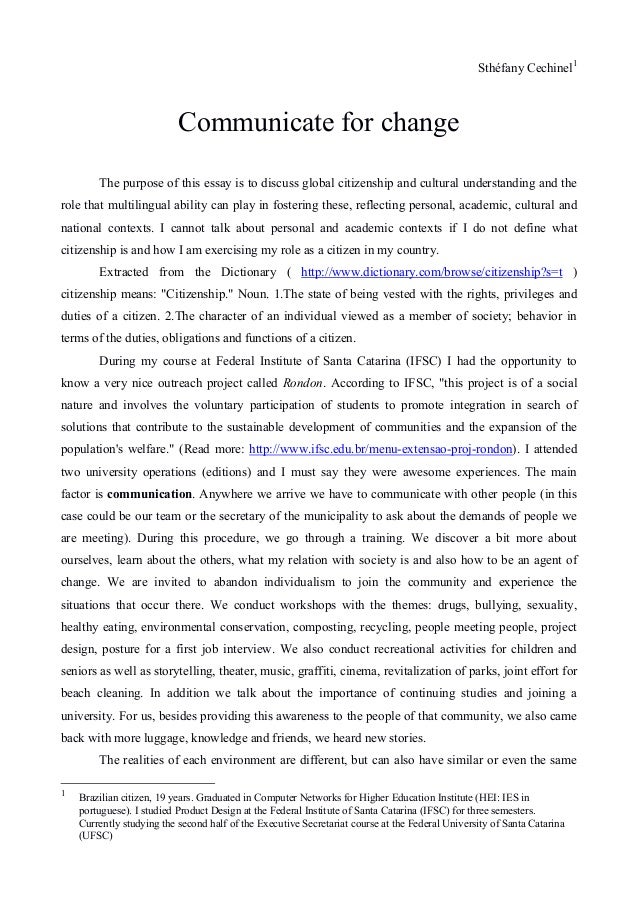 Sthéfany Cechinel$^1$

Communicate for change

The purpose of this essay is to discuss global citizenship and cultural understanding and the role that multilingual ability can play in fostering these, reflecting personal, academic, cultural and national contexts. I cannot talk about personal and academic contexts if I do not define what citizenship is and how I am exercising my role as a citizen in my country.

Extracted from the Dictionary ( http://www.dictionary.com/browse/citizenship?s=t ) citizenship means: "Citizenship." Noun. 1.The state of being vested with the rights, privileges and duties of a citizen. 2.The character of an individual viewed as a member of society; behavior in terms of the duties, obligations and functions of a citizen.

During my course at Federal Institute of Santa Catarina (IFSC) I had the opportunity to know a very nice outreach project called Rondon. According to IFSC, "this project is of a social nature and involves the voluntary participation of students to promote integration in search of solutions that contribute to the sustainable development of communities and the expansion of the population's welfare." (Read more: http://www.ifsc.edu.br/menu-extensao-proj-rondon). I attended two university operations (editions) and I must say they were awesome experiences. The main factor is communication. Anywhere we arrive we have to communicate with other people (in this case could be our team or the secretary of the municipality to ask about the demands of people we are meeting). During this procedure, we go through a training. We discover a bit more about ourselves, learn about the others, what my relation with society is and also how to be an agent of change. We are invited to abandon individualism to join the community and experience the situations that occur there. We conduct workshops with the themes: drugs, bullying, sexuality, healthy eating, environmental conservation, composting, recycling, people meeting people, project design, posture for a first job interview. We also conduct recreational activities for children and seniors as well as storytelling, theater, music, graffiti, cinema, revitalization of parks, joint effort for beach cleaning. In addition we talk about the importance of continuing studies and joining a university. For us, besides providing this awareness to the people of that community, we also came back with more luggage, knowledge and friends, we heard new stories.

The realities of each environment are different, but can also have similar or even the same

1 Brazilian citizen, 19 years. Graduated in Computer Networks for Higher Education Institute (HEI: IES in portuguese). I studied Product Design at the Federal Institute of Santa Catarina (IFSC) for three semesters. Currently studying the second half of the Executive Secretariat course at the Federal University of Santa Catarina (UFSC)